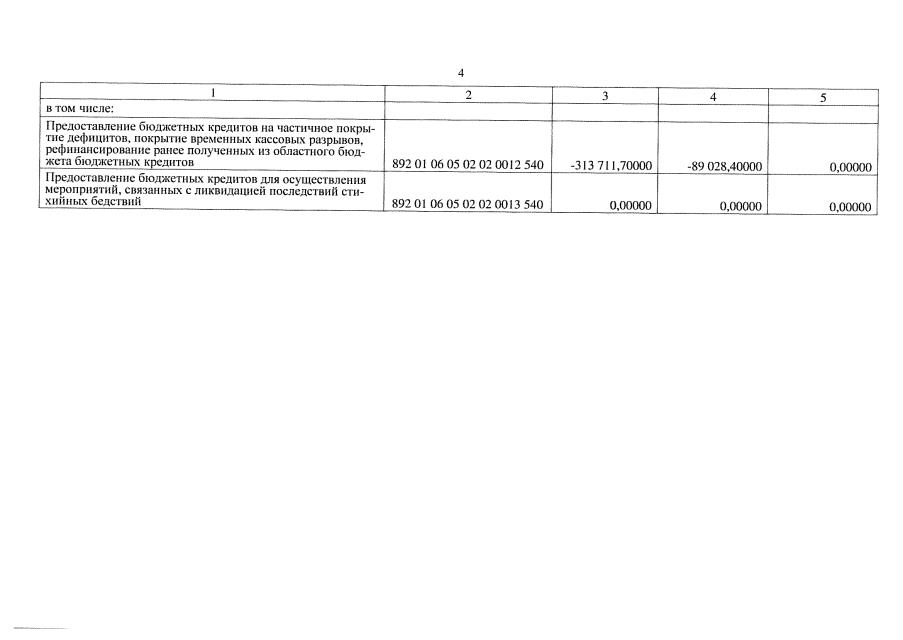 4

| 1 | 2 | 3 | 4 | 5 |
|---|---|---|---|---|
| в том числе: | | | | |
| Предоставление бюджетных кредитов на частичное покрытие дефицитов, покрытие временных кассовых разрывов, рефинансирование ранее полученных из областного бюджета бюджетных кредитов | 892 01 06 05 02 02 0012 540 | -313 711,70000 | -89 028,40000 | 0,00000 |
| Предоставление бюджетных кредитов для осуществления мероприятий, связанных с ликвидацией последствий стихийных бедствий | 892 01 06 05 02 02 0013 540 | 0,00000 | 0,00000 | 0,00000 |